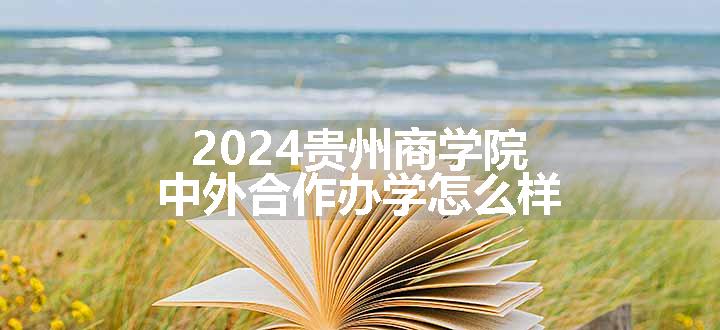 2024贵州商学院
中外合作办学怎么样